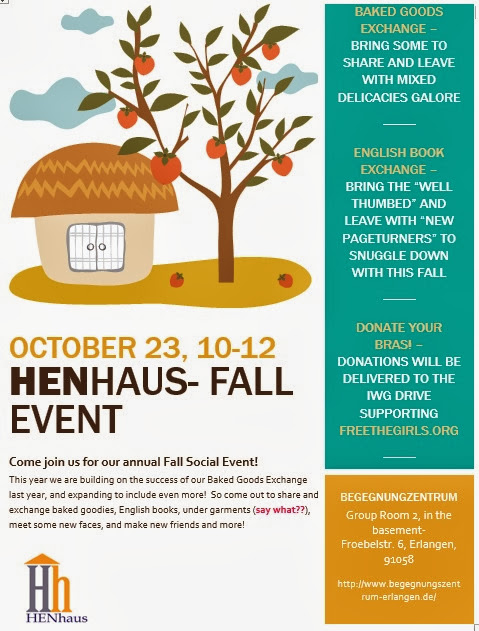 OCTOBER 23, 10-12

HENHAUS- FALL EVENT

Come join us for our annual Fall Social Event!

This year we are building on the success of our Baked Goods Exchange last year, and expanding to include even more! So come out to share and exchange baked goodies, English books, under garments (say what??), meet some new faces, and make new friends and more!

Hh
HENhaus

BAKED GOODS EXCHANGE – BRING SOME TO SHARE AND LEAVE WITH MIXED DELICACIES GALORE

ENGLISH BOOK EXCHANGE – BRING THE "WELL THUMBED" AND LEAVE WITH "NEW PAGETURNERS" TO SNUGGLE DOWN WITH THIS FALL

DONATE YOUR BRAS! – DONATIONS WILL BE DELIVERED TO THE IWG DRIVE SUPPORTING FREETHEGIRLS.ORG

BEGEGNUNGZENTRUM

Group Room 2, in the basement-
Froebelstr. 6, Erlangen, 91058

http://www.begegnungszentrum-erlangen.de/